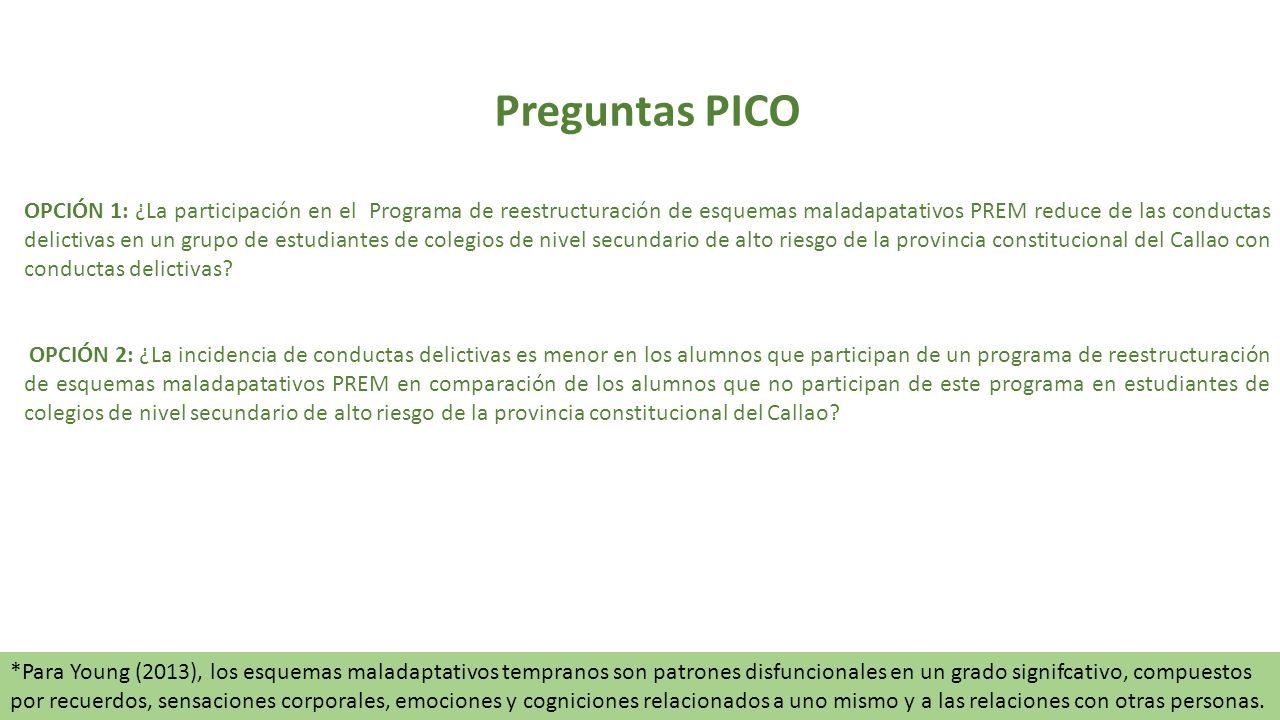 Preguntas PICO

OPCIÓN 1: ¿La participación en el Programa de reestructuración de esquemas maladapatativos PREM reduce de las conductas delictivas en un grupo de estudiantes de colegios de nivel secundario de alto riesgo de la provincia constitucional del Callao con conductas delictivas?

OPCIÓN 2: ¿La incidencia de conductas delictivas es menor en los alumnos que participan de un programa de reestructuración de esquemas maladapatativos PREM en comparación de los alumnos que no participan de este programa en estudiantes de colegios de nivel secundario de alto riesgo de la provincia constitucional del Callao?

*Para Young (2013), los esquemas maladaptativos tempranos son patrones disfuncionales en un grado signifcativo, compuestos por recuerdos, sensaciones corporales, emociones y cogniciones relacionados a uno mismo y a las relaciones con otras personas.